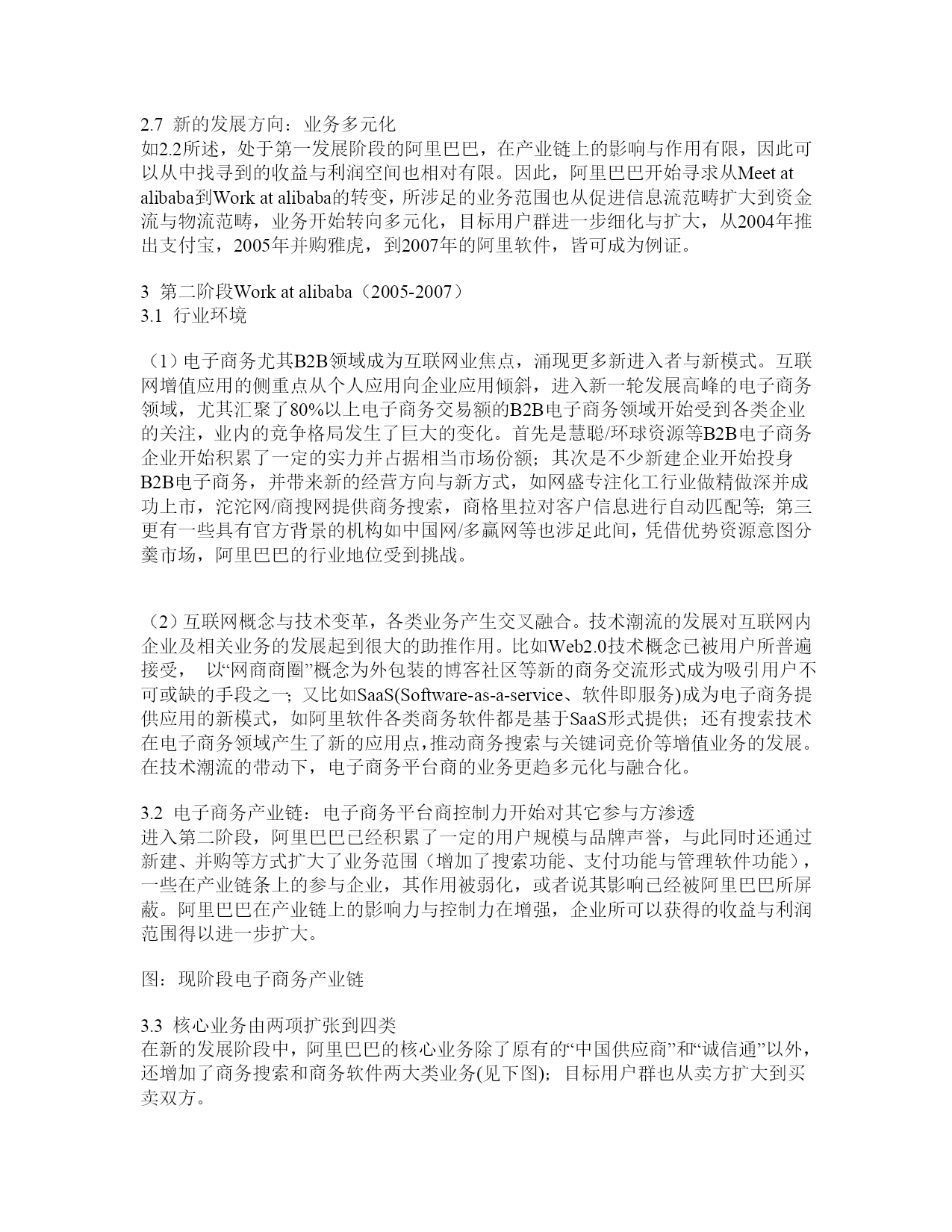 2.7 新的发展方向：业务多元化
如2.2所述，处于第一发展阶段的阿里巴巴，在产业链上的影响与作用有限，因此可以从中找寻到的收益与利润空间也相对有限。因此，阿里巴巴开始寻求从Meet at alibaba到Work at alibaba的转变，所涉足的业务范围也从促进信息流范畴扩大到资金流与物流范畴，业务开始转向多元化，目标用户群进一步细化与扩大，从2004年推出支付宝，2005年并购雅虎，到2007年的阿里软件，皆可成为例证。

3 第二阶段Work at alibaba（2005-2007）
3.1 行业环境

（1）电子商务尤其B2B领域成为互联网业焦点，涌现更多新进入者与新模式。互联网增值应用的侧重点从个人应用向企业应用倾斜，进入新一轮发展高峰的电子商务领域，尤其汇聚了80%以上电子商务交易额的B2B电子商务领域开始受到各类企业的关注，业内的竞争格局发生了巨大的变化。首先是慧聪/环球资源等B2B电子商务企业开始积累了一定的实力并占据相当市场份额；其次是不少新建企业开始投身B2B电子商务，并带来新的经营方向与新方式，如网盛专注化工行业做精做深并成功上市，沱沱网/商搜网提供商务搜索，商格里拉对客户信息进行自动匹配等；第三更有一些具有官方背景的机构如中国网/多赢网等也涉足此间，凭借优势资源意图分羹市场，阿里巴巴的行业地位受到挑战。

（2）互联网概念与技术变革，各类业务产生交叉融合。技术潮流的发展对互联网内企业及相关业务的发展起到很大的助推作用。比如Web2.0技术概念已被用户所普遍接受， 以“网商商圈”概念为外包装的博客社区等新的商务交流形式成为吸引用户不可或缺的手段之一；又比如SaaS(Software-as-a-service、软件即服务)成为电子商务提供应用的新模式，如阿里软件各类商务软件都是基于SaaS形式提供；还有搜索技术在电子商务领域产生了新的应用点，推动商务搜索与关键词竞价等增值业务的发展。在技术潮流的带动下，电子商务平台商的业务更趋多元化与融合化。

3.2 电子商务产业链：电子商务平台商控制力开始对其它参与方渗透
进入第二阶段，阿里巴巴已经积累了一定的用户规模与品牌声誉，与此同时还通过新建、并购等方式扩大了业务范围（增加了搜索功能、支付功能与管理软件功能），一些在产业链条上的参与企业，其作用被弱化，或者说其影响已经被阿里巴巴所屏蔽。阿里巴巴在产业链上的影响力与控制力在增强，企业所可以获得的收益与利润范围得以进一步扩大。

图：现阶段电子商务产业链

3.3 核心业务由两项扩张到四类
在新的发展阶段中，阿里巴巴的核心业务除了原有的“中国供应商”和“诚信通”以外，还增加了商务搜索和商务软件两大类业务(见下图)；目标用户群也从卖方扩大到买卖双方。